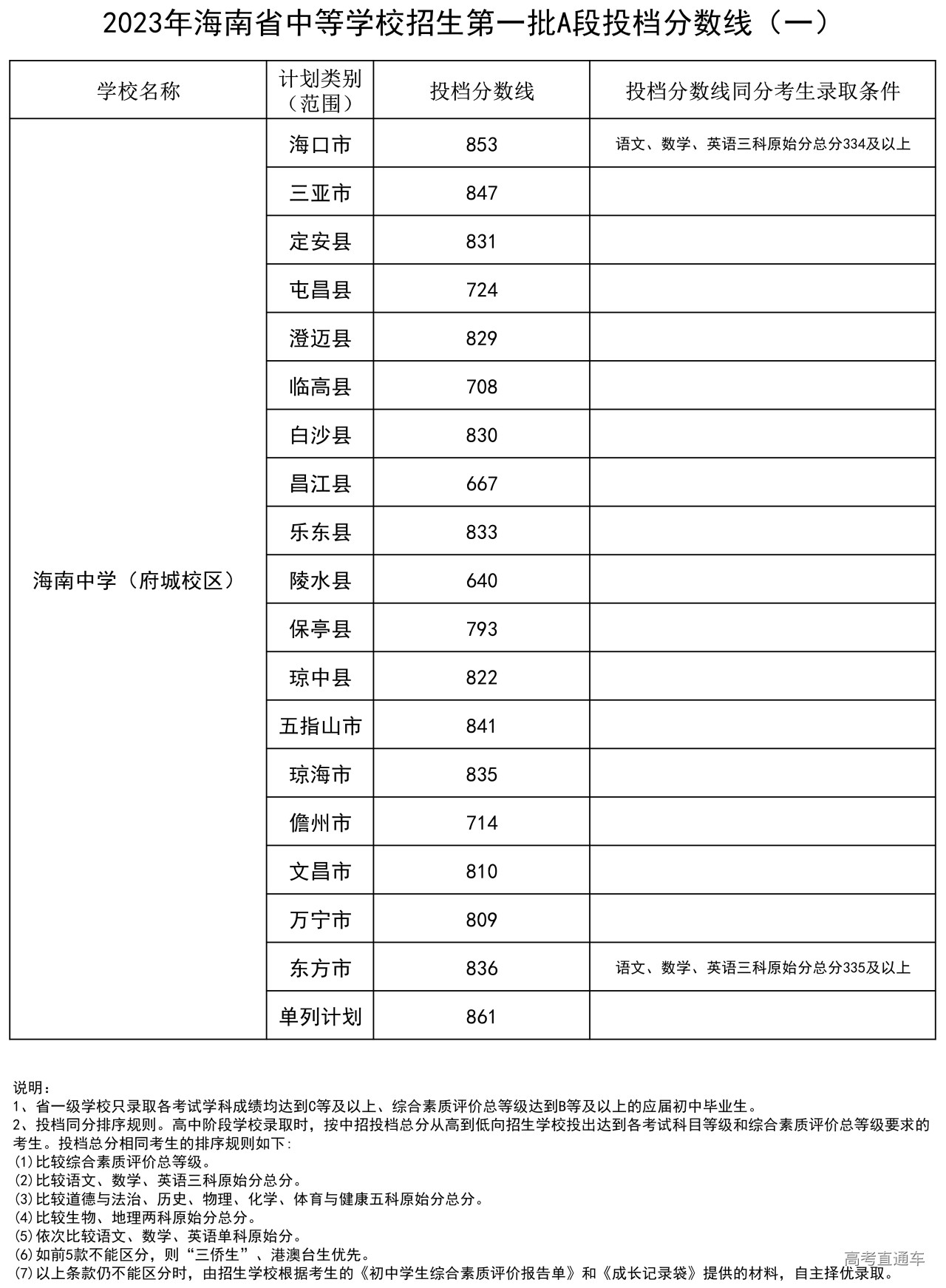 2023年海南省中等学校招生第一批A段投档分数线（一）

| 学校名称 | 计划类别（范围） | 投档分数线 | 投档分数线同分考生录取条件 |
|---|---|---|---|
| 海南中学（府城校区） | 海口市 | 853 | 语文、数学、英语三科原始分总分334及以上 |
| | 三亚市 | 847 | |
| | 定安县 | 831 | |
| | 屯昌县 | 724 | |
| | 澄迈县 | 829 | |
| | 临高县 | 708 | |
| | 白沙县 | 830 | |
| | 昌江县 | 667 | |
| | 乐东县 | 833 | |
| | 陵水县 | 640 | |
| | 保亭县 | 793 | |
| | 琼中县 | 822 | |
| | 五指山市 | 841 | |
| | 琼海市 | 835 | |
| | 儋州市 | 714 | |
| | 文昌市 | 810 | |
| | 万宁市 | 809 | |
| | 东方市 | 836 | 语文、数学、英语三科原始分总分335及以上 |
| | 单列计划 | 861 | |

说明：
1、省一级学校只录取各考试学科成绩均达到C等及以上、综合素质评价总等级达到B等及以上的应届初中毕业生。
2、投档同分排序规则。高中阶段学校录取时，按中招投档总分从高到低向招生学校投出达到各考试科目等级和综合素质评价总等级要求的考生。投档总分相同考生的排序规则如下：
⑴比较综合素质评价总等级。
⑵比较语文、数学、英语三科原始分总分。
⑶比较道德与法治、历史、物理、化学、体育与健康五科原始分总分。
⑷比较生物、地理两科原始分总分。
⑸依次比较语文、数学、英语单科原始分。
⑹如前5款不能区分，则“三侨生”、港澳台生优先。
⑺以上条款仍不能区分时，由招生学校根据考生的《初中学生综合素质评价报告单》和《成长记录袋》提供的材料，自主择优录取。

高考直通车